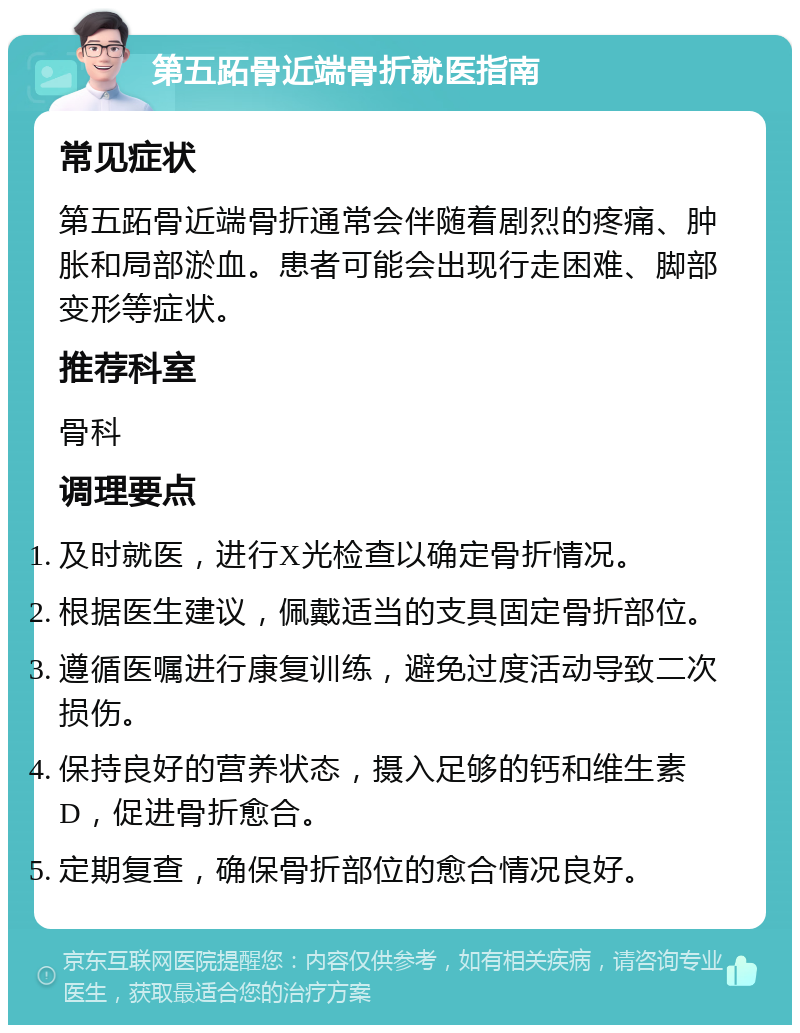 第五跖骨近端骨折就医指南

常见症状

第五跖骨近端骨折通常会伴随着剧烈的疼痛、肿胀和局部淤血。患者可能会出现行走困难、脚部变形等症状。

推荐科室

骨科

调理要点

1. 及时就医，进行X光检查以确定骨折情况。
2. 根据医生建议，佩戴适当的支具固定骨折部位。
3. 遵循医嘱进行康复训练，避免过度活动导致二次损伤。
4. 保持良好的营养状态，摄入足够的钙和维生素D，促进骨折愈合。
5. 定期复查，确保骨折部位的愈合情况良好。

京东互联网医院提醒您：内容仅供参考，如有相关疾病，请咨询专业医生，获取最适合您的治疗方案